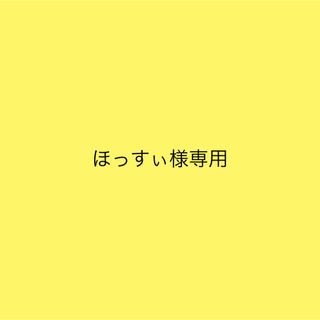 ほっすぃ様専用